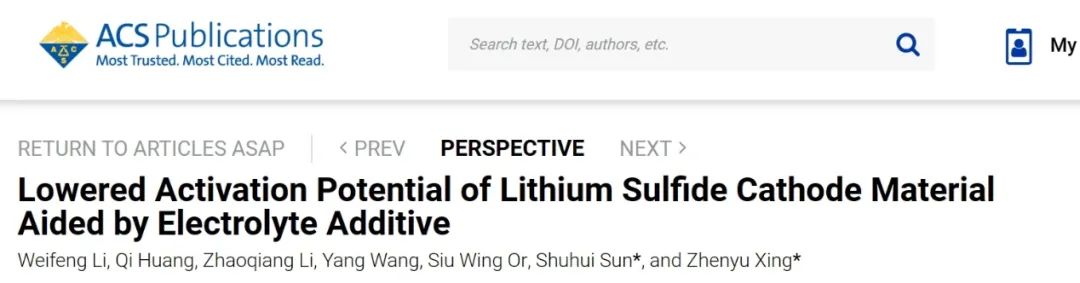 ACS Publications
Most Trusted. Most Cited. Most Read.

Search text, DOI, authors, etc.

My

RETURN TO ARTICLES ASAP < PREV PERSPECTIVE NEXT >

Lowered Activation Potential of Lithium Sulfide Cathode Material Aided by Electrolyte Additive

Weifeng Li, Qi Huang, Zhaoqiang Li, Yang Wang, Siu Wing Or, Shuhui Sun*, and Zhenyu Xing*